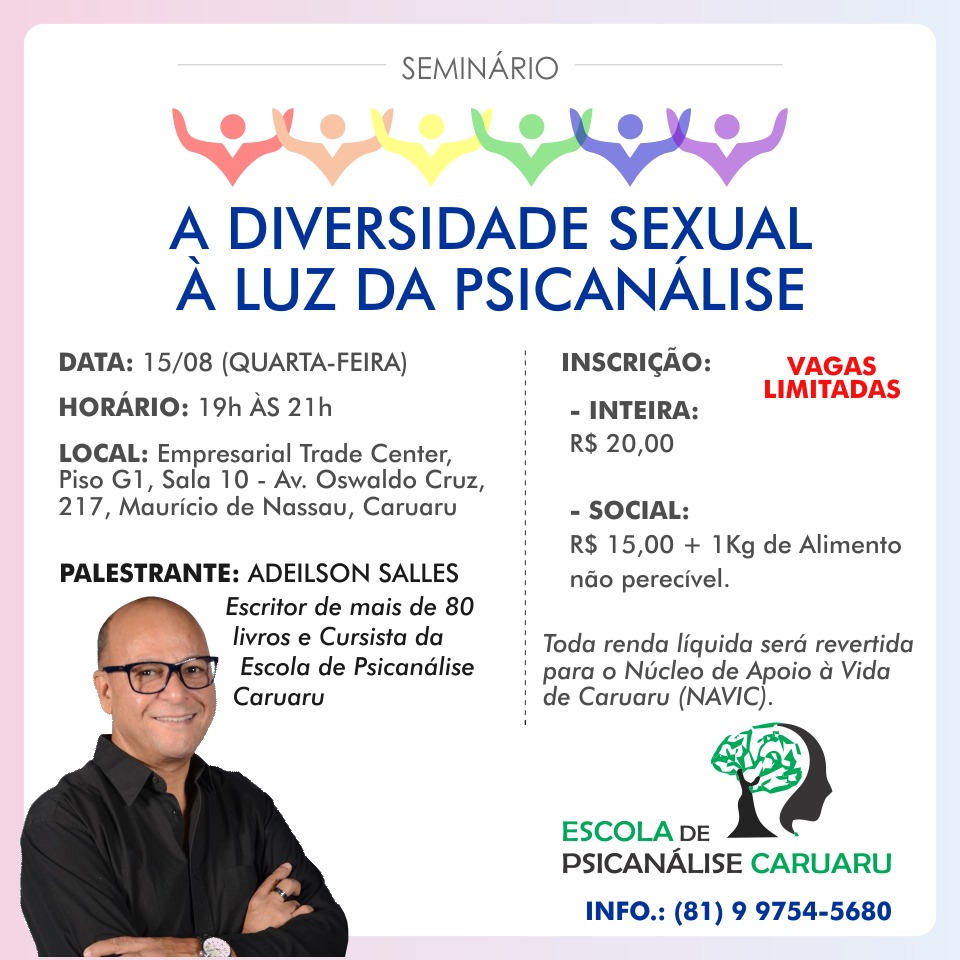 SEMINÁRIO

A DIVERSIDADE SEXUAL
À LUZ DA PSICANÁLISE

DATA: 15/08 (QUARTA-FEIRA)

HORÁRIO: 19h ÀS 21h

LOCAL: Empresarial Trade Center, Piso G1, Sala 10 - Av. Oswaldo Cruz, 217, Maurício de Nassau, Caruaru

PALESTRANTE: ADEILSON SALLES

Escritor de mais de 80 livros e Cursista da Escola de Psicanálise Caruaru

INSCRIÇÃO:

VAGAS LIMITADAS

- INTEIRA:
R$ 20,00

- SOCIAL:
R$ 15,00 + 1Kg de Alimento não perecível.

Toda renda líquida será revertida para o Núcleo de Apoio à Vida de Caruaru (NAVIC).

ESCOLA DE
PSICANÁLISE CARUARU

INFO.: (81) 9 9754-5680